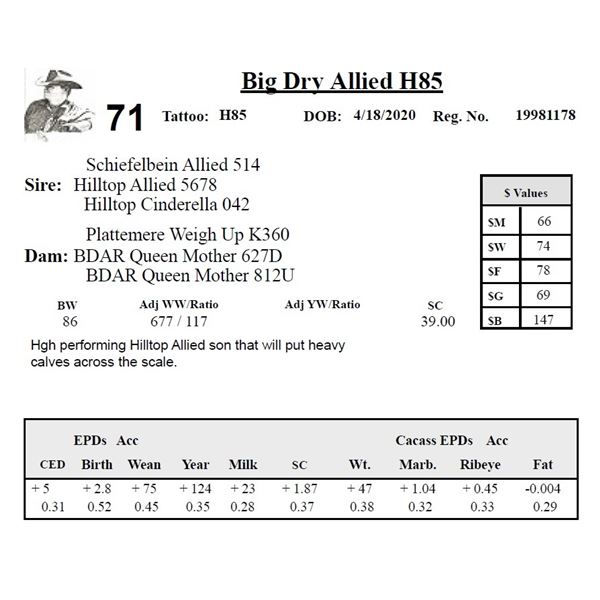 Big Dry Allied H85

71 Tattoo: H85 DOB: 4/18/2020 Reg. No. 19981178

Schiefelbein Allied 514
Sire: Hilltop Allied 5678
Hilltop Cinderella 042

Plattemere Weigh Up K360
Dam: BDAR Queen Mother 627D
BDAR Queen Mother 812U

| $ Values | |
|---|---|
| $M | 66 |
| $W | 74 |
| $F | 78 |
| $G | 69 |
| $B | 147 |

| BW | Adj WW/Ratio | Adj YW/Ratio | SC |
|---|---|---|---|
| 86 | 677 / 117 | | 39.00 |

Hgh performing Hilltop Allied son that will put heavy calves across the scale.

EPDs Acc Cacass EPDs Acc

| CED | Birth | Wean | Year | Milk | SC | Wt. | Marb. | Ribeye | Fat |
|---|---|---|---|---|---|---|---|---|---|
| + 5 | + 2.8 | + 75 | + 124 | + 23 | + 1.87 | + 47 | + 1.04 | + 0.45 | -0.004 |
| 0.31 | 0.52 | 0.45 | 0.35 | 0.28 | 0.37 | 0.38 | 0.32 | 0.33 | 0.29 |